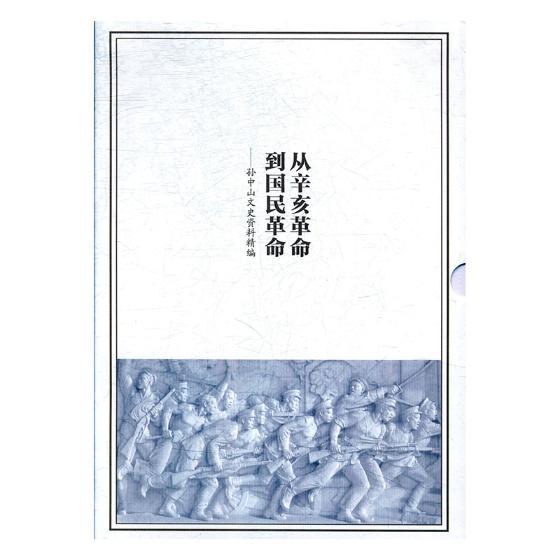 从辛亥革命到国民革命

——孙中山文史资料精编